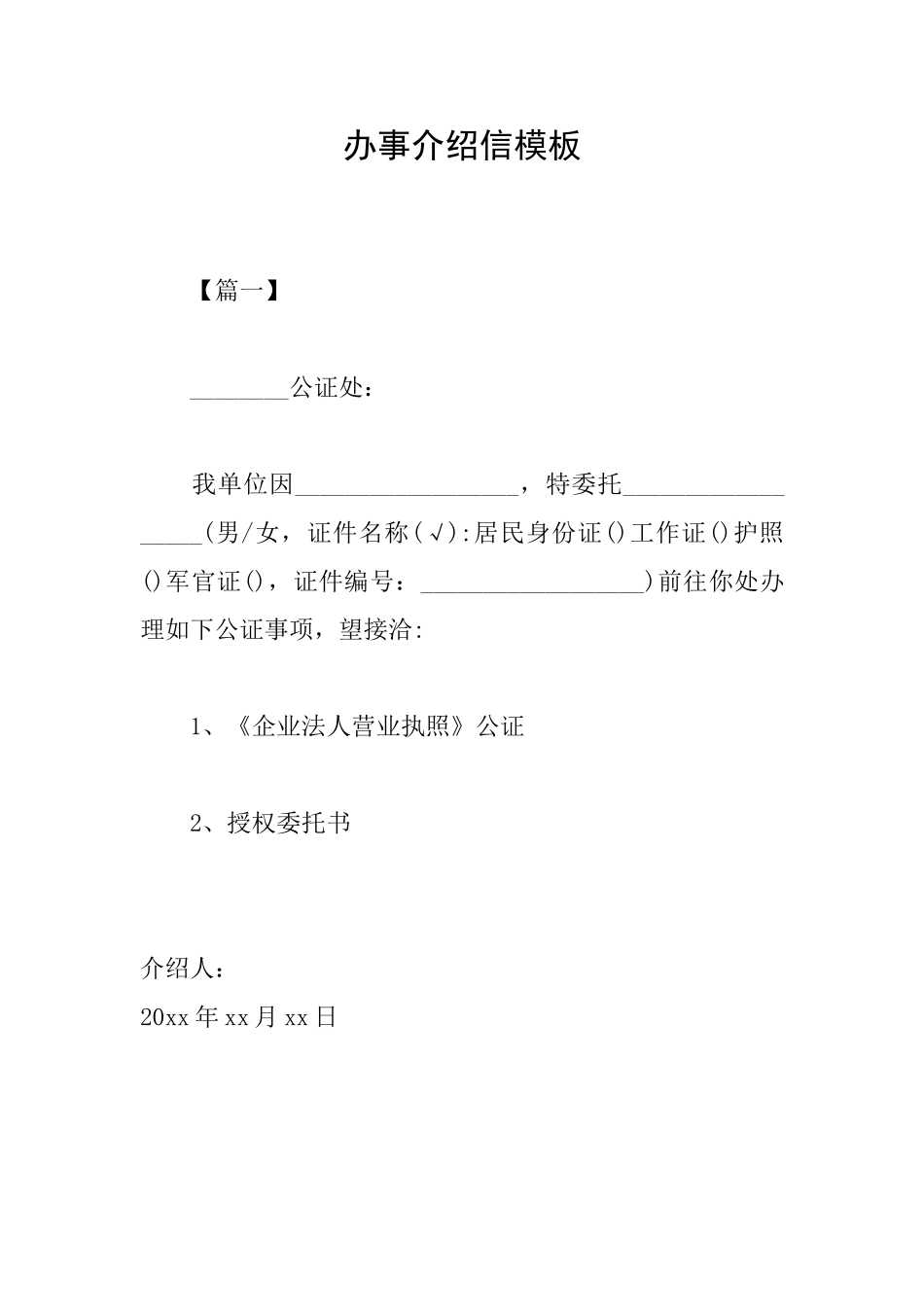 办事介绍信模板

【篇一】

________公证处：

我单位因__________________，特委托__________________(男/女，证件名称(√):居民身份证()工作证()护照()军官证()，证件编号：__________________)前往你处办理如下公证事项，望接洽:

1、《企业法人营业执照》公证

2、授权委托书

介绍人：
20xx年xx月xx日